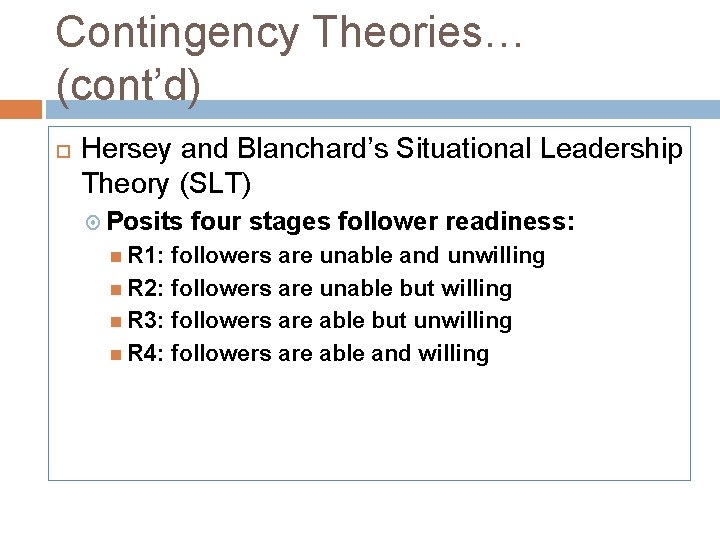 Contingency Theories… (cont’d)

Hersey and Blanchard’s Situational Leadership Theory (SLT)

Posits four stages follower readiness:

R1: followers are unable and unwilling

R2: followers are unable but willing

R3: followers are able but unwilling

R4: followers are able and willing